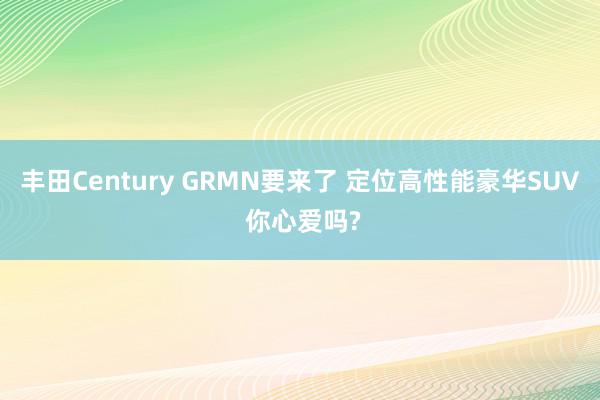 丰田Century GRMN要来了 定位高性能豪华SUV 你心爱吗?